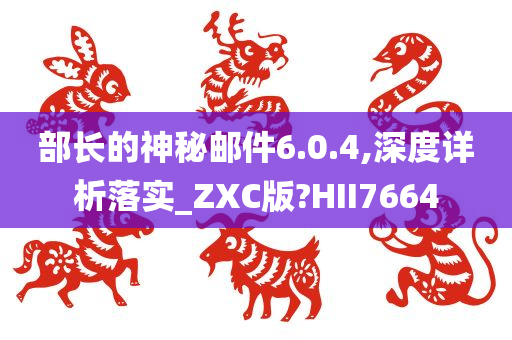 部长的神秘邮件6.0.4,深度详析落实_ZXC版?HII7664